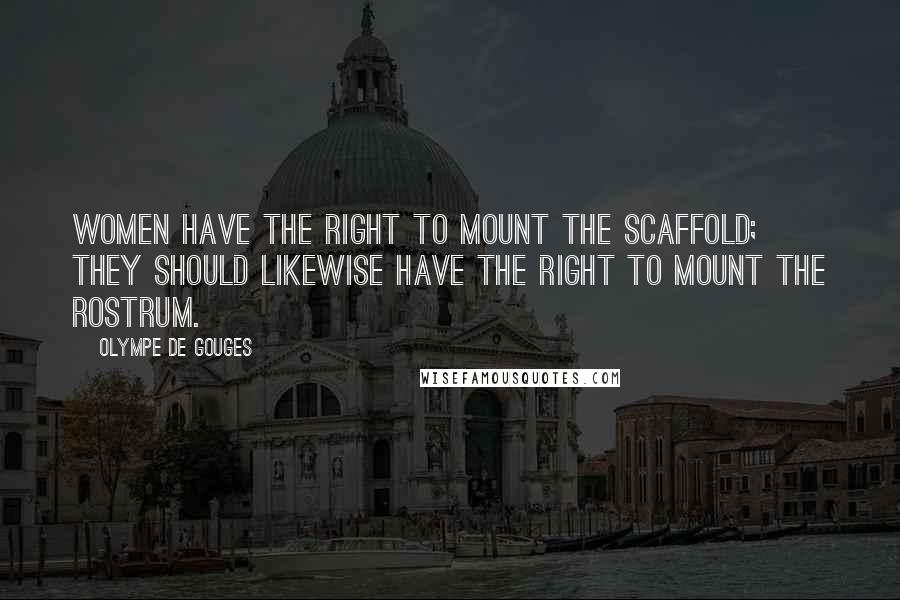 WOMEN HAVE THE RIGHT TO MOUNT THE SCAFFOLD; THEY SHOULD LIKEWISE HAVE THE RIGHT TO MOUNT THE ROSTRUM.

OLYMPE DE GOUGES

WISEFAMOUSQUOTES.COM